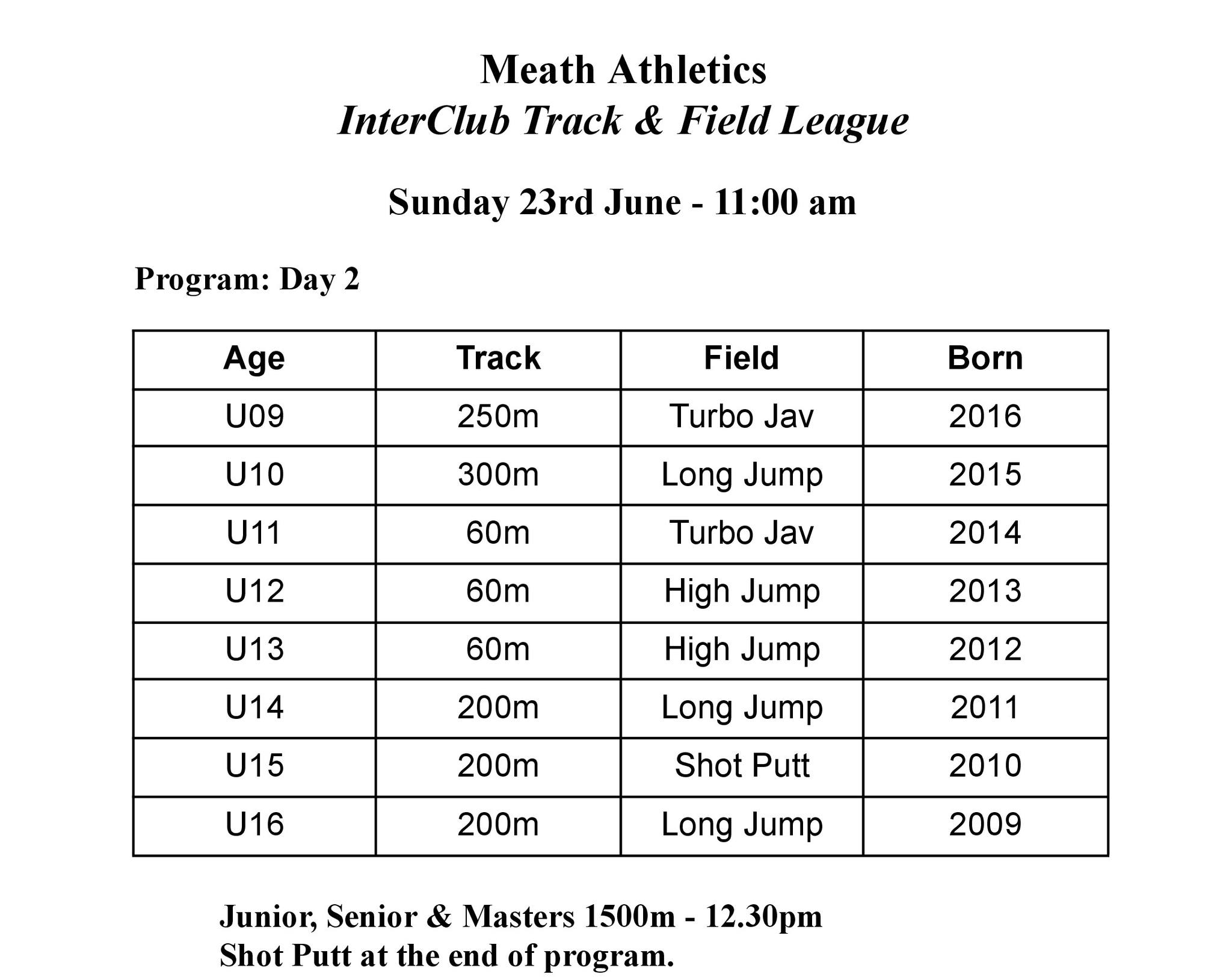 Meath Athletics
InterClub Track & Field League

Sunday 23rd June - 11:00 am

Program: Day 2

| Age | Track | Field | Born |
|---|---|---|---|
| U09 | 250m | Turbo Jav | 2016 |
| U10 | 300m | Long Jump | 2015 |
| U11 | 60m | Turbo Jav | 2014 |
| U12 | 60m | High Jump | 2013 |
| U13 | 60m | High Jump | 2012 |
| U14 | 200m | Long Jump | 2011 |
| U15 | 200m | Shot Putt | 2010 |
| U16 | 200m | Long Jump | 2009 |

Junior, Senior & Masters 1500m - 12.30pm
Shot Putt at the end of program.